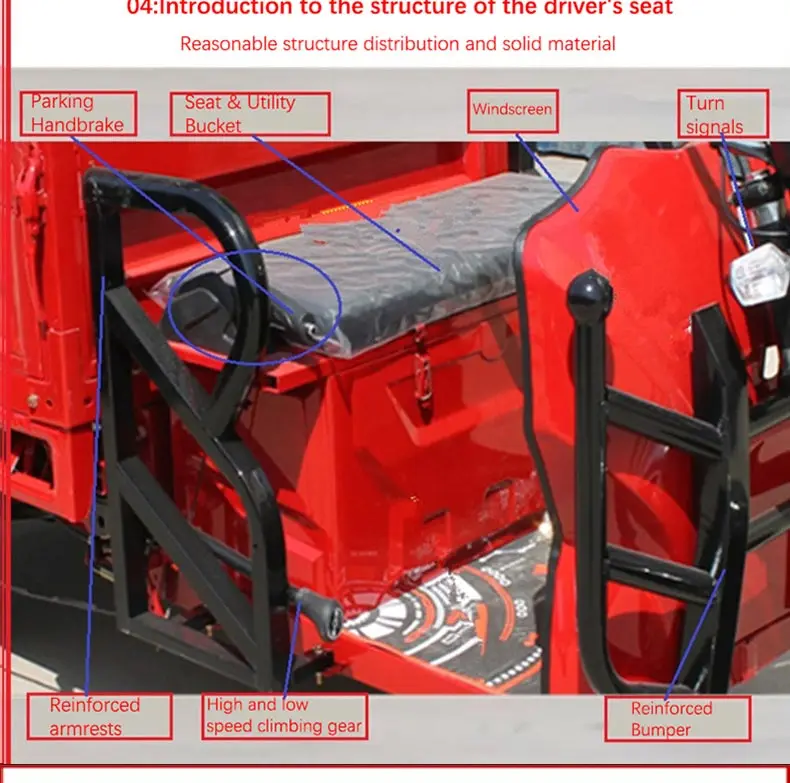 04:Introduction to the structure of the driver's seat

Reasonable structure distribution and solid material

Parking Handbrake

Seat & Utility Bucket

Windscreen

Turn signals

Reinforced armrests

High and low speed climbing gear

Reinforced Bumper